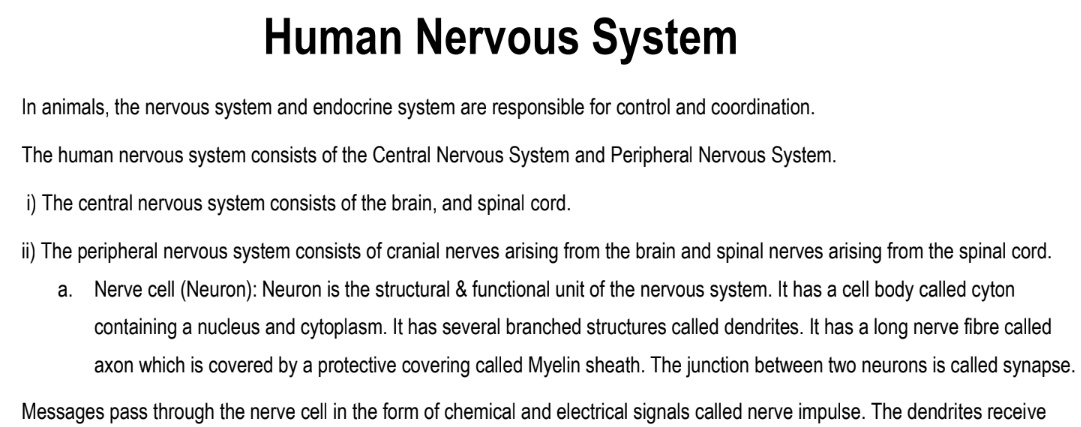 Human Nervous System

In animals, the nervous system and endocrine system are responsible for control and coordination.

The human nervous system consists of the Central Nervous System and Peripheral Nervous System.

i) The central nervous system consists of the brain, and spinal cord.

ii) The peripheral nervous system consists of cranial nerves arising from the brain and spinal nerves arising from the spinal cord.

a. Nerve cell (Neuron): Neuron is the structural & functional unit of the nervous system. It has a cell body called cyton containing a nucleus and cytoplasm. It has several branched structures called dendrites. It has a long nerve fibre called axon which is covered by a protective covering called Myelin sheath. The junction between two neurons is called synapse.

Messages pass through the nerve cell in the form of chemical and electrical signals called nerve impulse. The dendrites receive